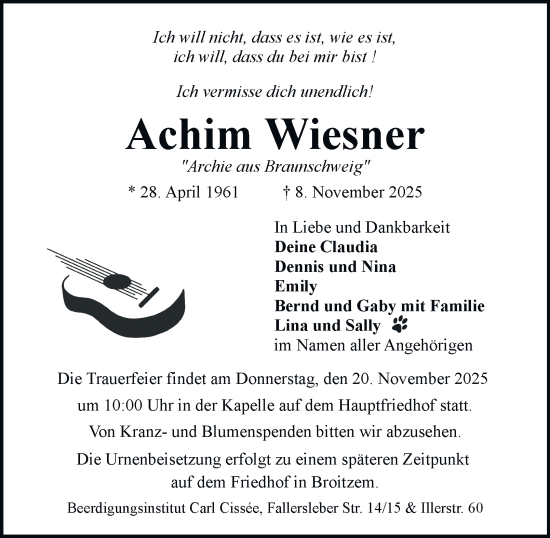 Ich will nicht, dass es ist, wie es ist,
ich will, dass du bei mir bist !

Ich vermisse dich unendlich!

Achim Wiesner

"Archie aus Braunschweig"

* 28. April 1961 † 8. November 2025

In Liebe und Dankbarkeit
Deine Claudia
Dennis und Nina
Emily
Bernd und Gaby mit Familie
Lina und Sally
im Namen aller Angehörigen

Die Trauerfeier findet am Donnerstag, den 20. November 2025 um 10:00 Uhr in der Kapelle auf dem Hauptfriedhof statt.

Von Kranz- und Blumenspenden bitten wir abzusehen.

Die Urnenbeisetzung erfolgt zu einem späteren Zeitpunkt auf dem Friedhof in Broitzem.

Beerdigungsinstitut Carl Cissée, Fallersleber Str. 14/15 & Illerstr. 60